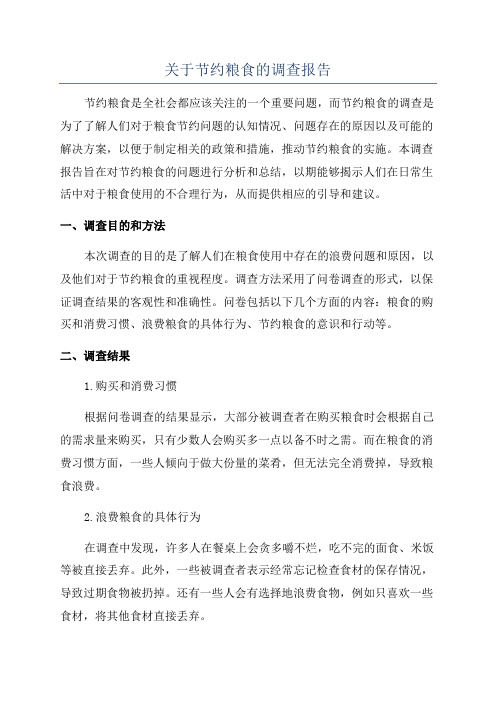 关于节约粮食的调查报告

节约粮食是全社会都应该关注的一个重要问题，而节约粮食的调查是为了了解人们对于粮食节约问题的认知情况、问题存在的原因以及可能的解决方案，以便于制定相关的政策和措施，推动节约粮食的实施。本调查报告旨在对节约粮食的问题进行分析和总结，以期能够揭示人们在日常生活中对于粮食使用的不合理行为，从而提供相应的引导和建议。

一、调查目的和方法

本次调查的目的是了解人们在粮食使用中存在的浪费问题和原因，以及他们对于节约粮食的重视程度。调查方法采用了问卷调查的形式，以保证调查结果的客观性和准确性。问卷包括以下几个方面的内容：粮食的购买和消费习惯、浪费粮食的具体行为、节约粮食的意识和行动等。

二、调查结果

1.购买和消费习惯

根据问卷调查的结果显示，大部分被调查者在购买粮食时会根据自己的需求量来购买，只有少数人会购买多一点以备不时之需。而在粮食的消费习惯方面，一些人倾向于做大份量的菜肴，但无法完全消费掉，导致粮食浪费。

2.浪费粮食的具体行为

在调查中发现，许多人在餐桌上会贪多嚼不烂，吃不完的面食、米饭等被直接丢弃。此外，一些被调查者表示经常忘记检查食材的保存情况，导致过期食物被扔掉。还有一些人会有选择地浪费食物，例如只喜欢一些食材，将其他食材直接丢弃。